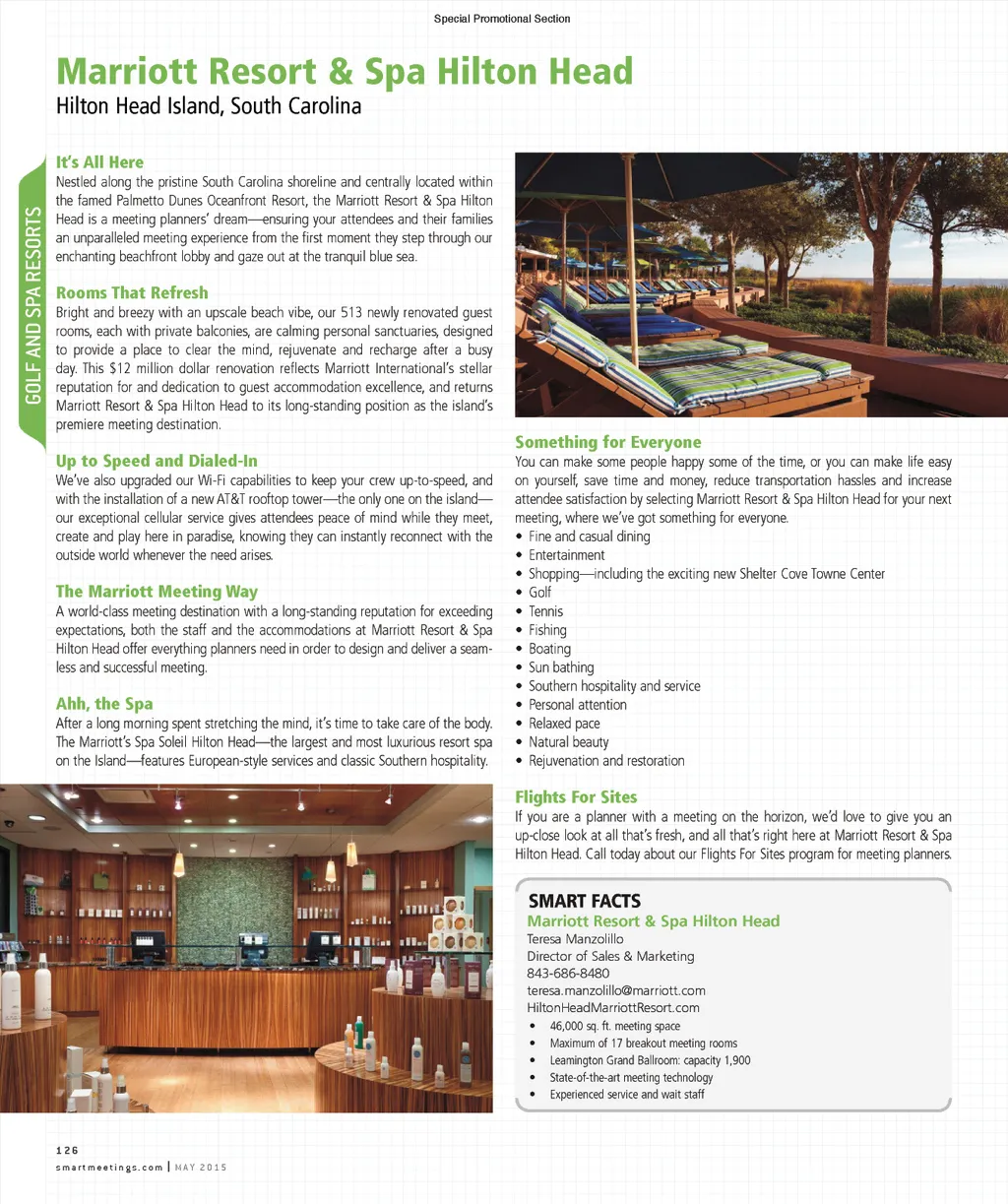 Special Promotional Section

Marriott Resort & Spa Hilton Head

Hilton Head Island, South Carolina

GOLF AND SPA RESORTS

It's All Here

Nestled along the pristine South Carolina shoreline and centrally located within the famed Palmetto Dunes Oceanfront Resort, the Marriott Resort & Spa Hilton Head is a meeting planners' dream—ensuring your attendees and their families an unparalleled meeting experience from the first moment they step through our enchanting beachfront lobby and gaze out at the tranquil blue sea.

Rooms That Refresh

Bright and breezy with an upscale beach vibe, our 513 newly renovated guest rooms, each with private balconies, are calming personal sanctuaries, designed to provide a place to clear the mind, rejuvenate and recharge after a busy day. This $12 million dollar renovation reflects Marriott International's stellar reputation for and dedication to guest accommodation excellence, and returns Marriott Resort & Spa Hilton Head to its long-standing position as the island's premiere meeting destination.

Up to Speed and Dialed-In

We've also upgraded our Wi-Fi capabilities to keep your crew up-to-speed, and with the installation of a new AT&T rooftop tower—the only one on the island—our exceptional cellular service gives attendees peace of mind while they meet, create and play here in paradise, knowing they can instantly reconnect with the outside world whenever the need arises.

The Marriott Meeting Way

A world-class meeting destination with a long-standing reputation for exceeding expectations, both the staff and the accommodations at Marriott Resort & Spa Hilton Head offer everything planners need in order to design and deliver a seamless and successful meeting.

Ahh, the Spa

After a long morning spent stretching the mind, it's time to take care of the body. The Marriott's Spa Soleil Hilton Head—the largest and most luxurious resort spa on the Island—features European-style services and classic Southern hospitality.

Something for Everyone

You can make some people happy some of the time, or you can make life easy on yourself, save time and money, reduce transportation hassles and increase attendee satisfaction by selecting Marriott Resort & Spa Hilton Head for your next meeting, where we've got something for everyone.
• Fine and casual dining
• Entertainment
• Shopping—including the exciting new Shelter Cove Towne Center
• Golf
• Tennis
• Fishing
• Boating
• Sun bathing
• Southern hospitality and service
• Personal attention
• Relaxed pace
• Natural beauty
• Rejuvenation and restoration

Flights For Sites

If you are a planner with a meeting on the horizon, we'd love to give you an up-close look at all that's fresh, and all that's right here at Marriott Resort & Spa Hilton Head. Call today about our Flights For Sites program for meeting planners.

SMART FACTS
Marriott Resort & Spa Hilton Head
Teresa Manzolillo
Director of Sales & Marketing
843-686-8480
teresa.manzolillo@marriott.com
HiltonHeadMarriottResort.com
• 46,000 sq. ft. meeting space
• Maximum of 17 breakout meeting rooms
• Leamington Grand Ballroom: capacity 1,900
• State-of-the-art meeting technology
• Experienced service and wait staff

126
smartmeetings.com | MAY 2015